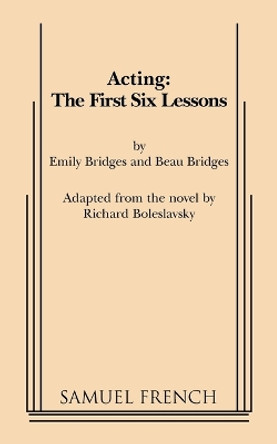 Acting:
The First Six Lessons

by
Emily Bridges and Beau Bridges

Adapted from the novel by
Richard Boleslavsky

SAMUEL FRENCH